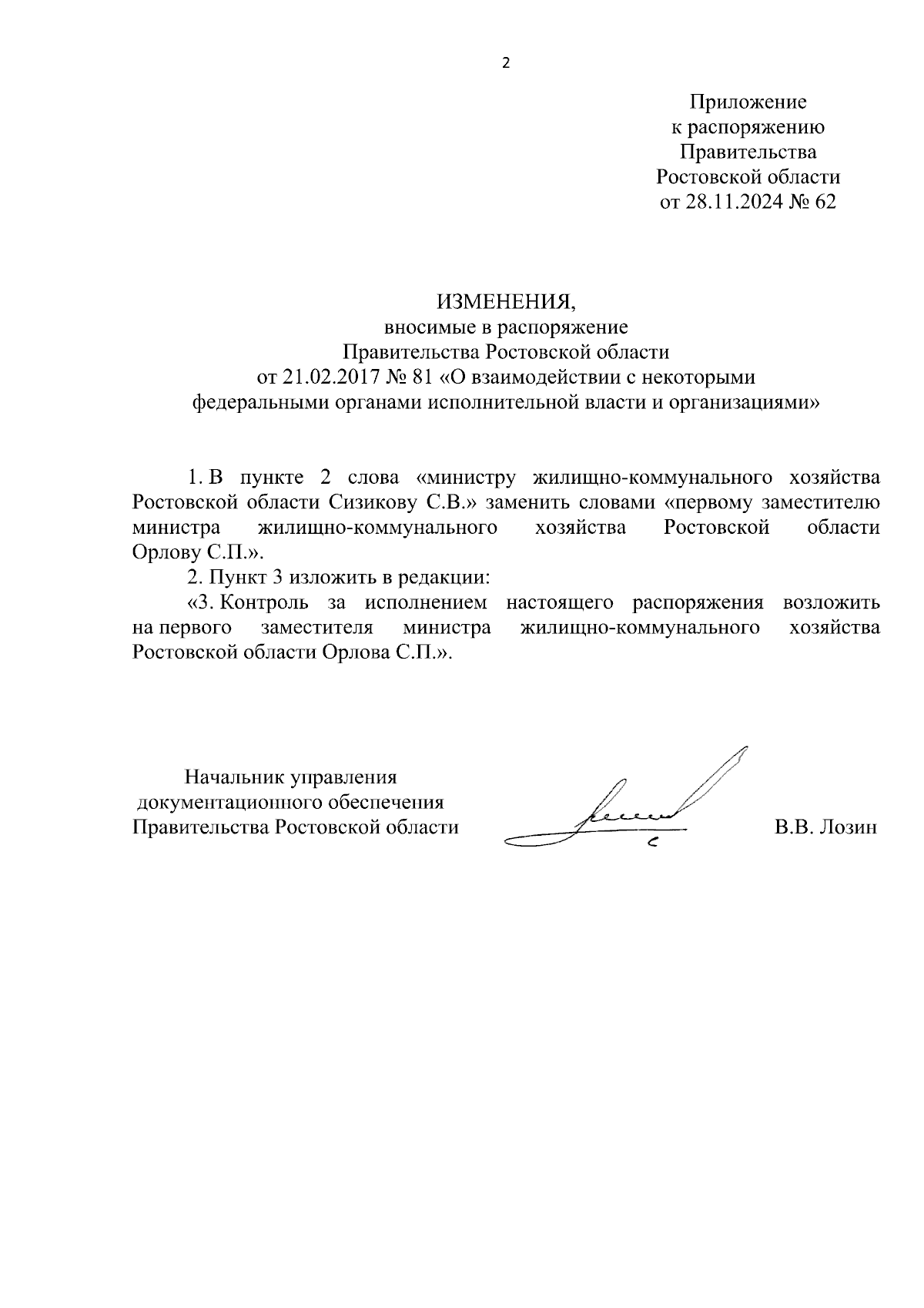 2

Приложение
к распоряжению
Правительства
Ростовской области
от 28.11.2024 № 62

ИЗМЕНЕНИЯ,
вносимые в распоряжение
Правительства Ростовской области
от 21.02.2017 № 81 «О взаимодействии с некоторыми федеральными органами исполнительной власти и организациями»

1. В пункте 2 слова «министру жилищно-коммунального хозяйства Ростовской области Сизикову С.В.» заменить словами «первому заместителю министра жилищно-коммунального хозяйства Ростовской области Орлову С.П.».

2. Пункт 3 изложить в редакции:

«3. Контроль за исполнением настоящего распоряжения возложить на первого заместителя министра жилищно-коммунального хозяйства Ростовской области Орлова С.П.».

Начальник управления
документационного обеспечения
Правительства Ростовской области

В.В. Лозин